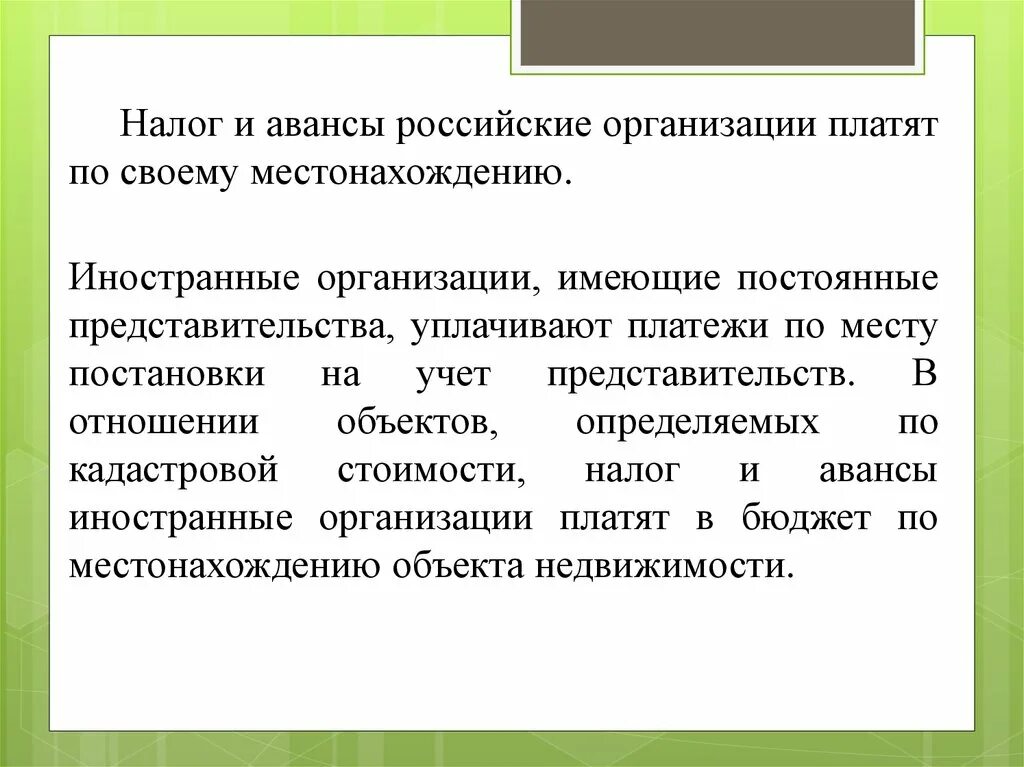 Налог и авансы российские организации платят по своему местонахождению.

Иностранные организации, имеющие постоянные представительства, уплачивают платежи по месту постановки на учет представительств. В отношении объектов, определяемых по кадастровой стоимости, налог и авансы иностранные организации платят в бюджет по местонахождению объекта недвижимости.